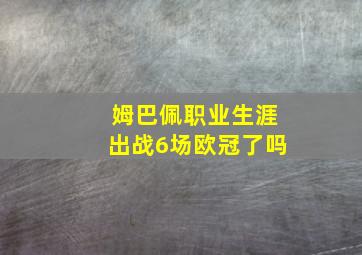 姆巴佩职业生涯
出战6场欧冠了吗